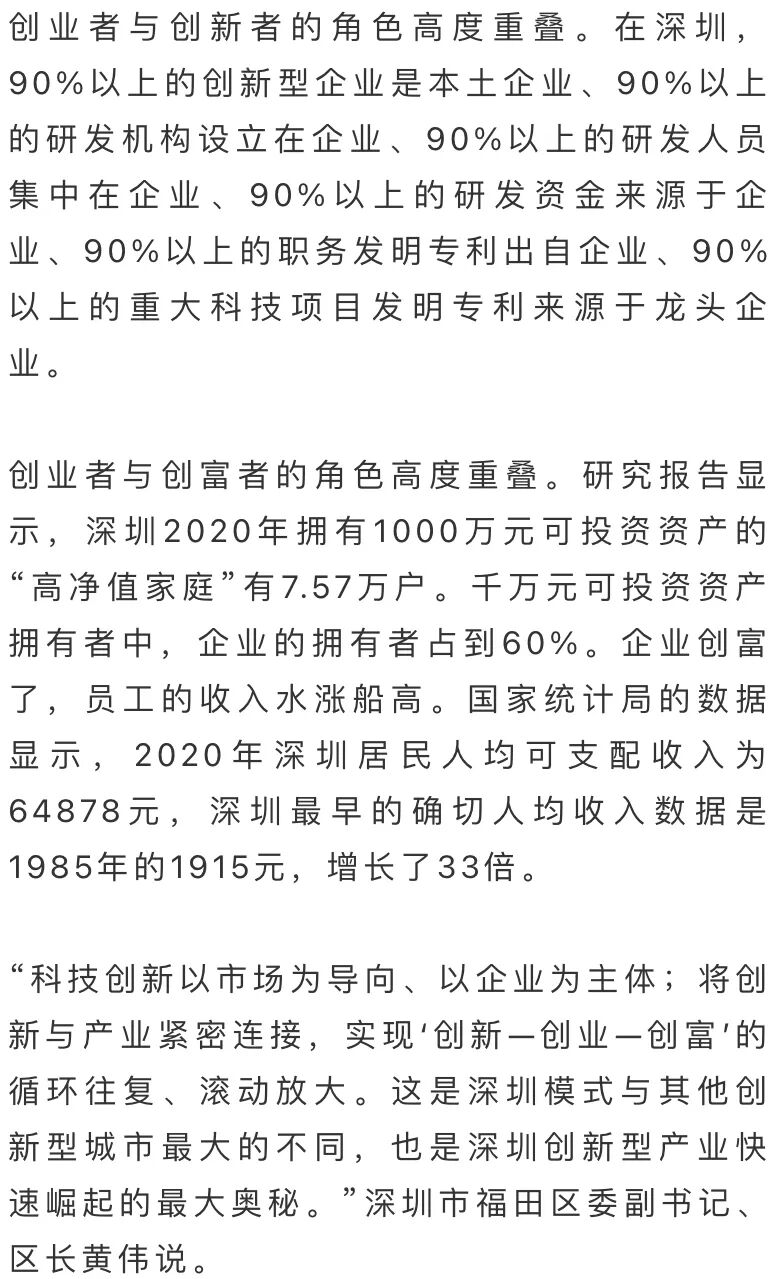 创业者与创新者的角色高度重叠。在深圳，90%以上的创新型企业是本土企业、90%以上的研发机构设立在企业、90%以上的研发人员集中在企业、90%以上的研发资金来源于企业、90%以上的职务发明专利出自企业、90%以上的重大科技项目发明专利来源于龙头企业。

创业者与创富者的角色高度重叠。研究报告显示，深圳2020年拥有1000万元可投资资产的“高净值家庭”有7.57万户。千万元可投资资产拥有者中，企业的拥有者占到60%。企业创富了，员工的收入水涨船高。国家统计局的数据显示，2020年深圳居民人均可支配收入为64878元，深圳最早的确切人均收入数据是1985年的1915元，增长了33倍。

“科技创新以市场为导向、以企业为主体；将创新与产业紧密连接，实现‘创新—创业—创富’的循环往复、滚动放大。这是深圳模式与其他创新型城市最大的不同，也是深圳创新型产业快速崛起的最大奥秘。”深圳市福田区委副书记、区长黄伟说。